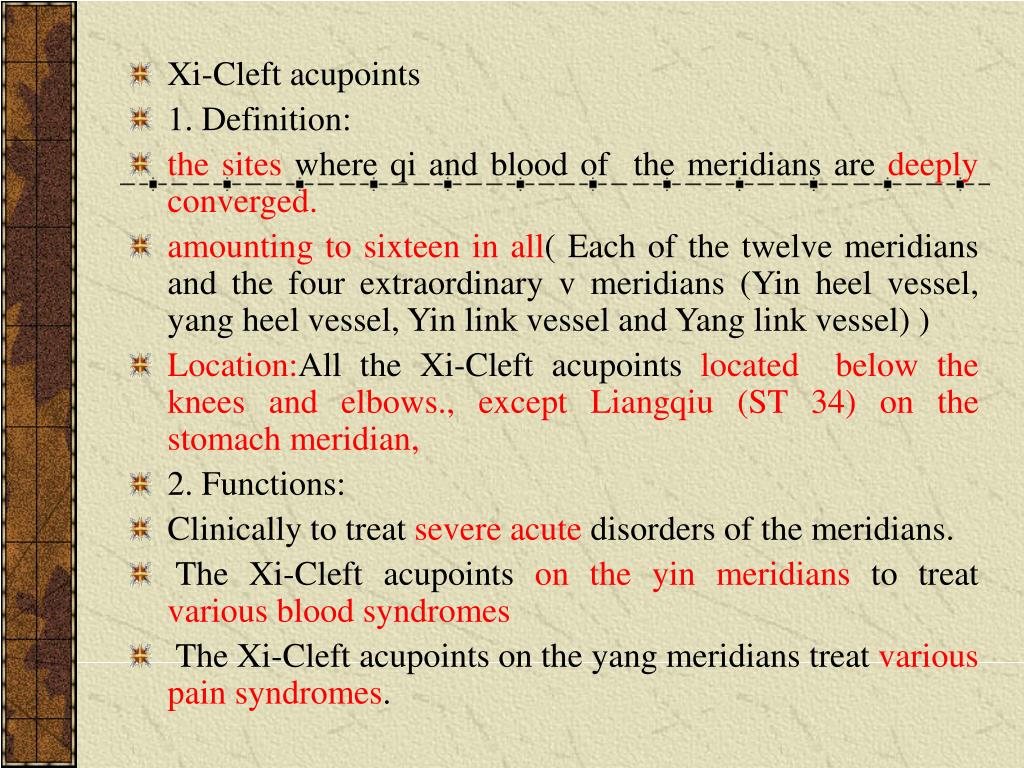 Xi-Cleft acupoints

1. Definition:

the sites where qi and blood of the meridians are deeply converged.

amounting to sixteen in all( Each of the twelve meridians and the four extraordinary v meridians (Yin heel vessel, yang heel vessel, Yin link vessel and Yang link vessel) )

Location:All the Xi-Cleft acupoints located below the knees and elbows., except Liangqiu (ST 34) on the stomach meridian,

2. Functions:

Clinically to treat severe acute disorders of the meridians.

The Xi-Cleft acupoints on the yin meridians to treat various blood syndromes

The Xi-Cleft acupoints on the yang meridians treat various pain syndromes.